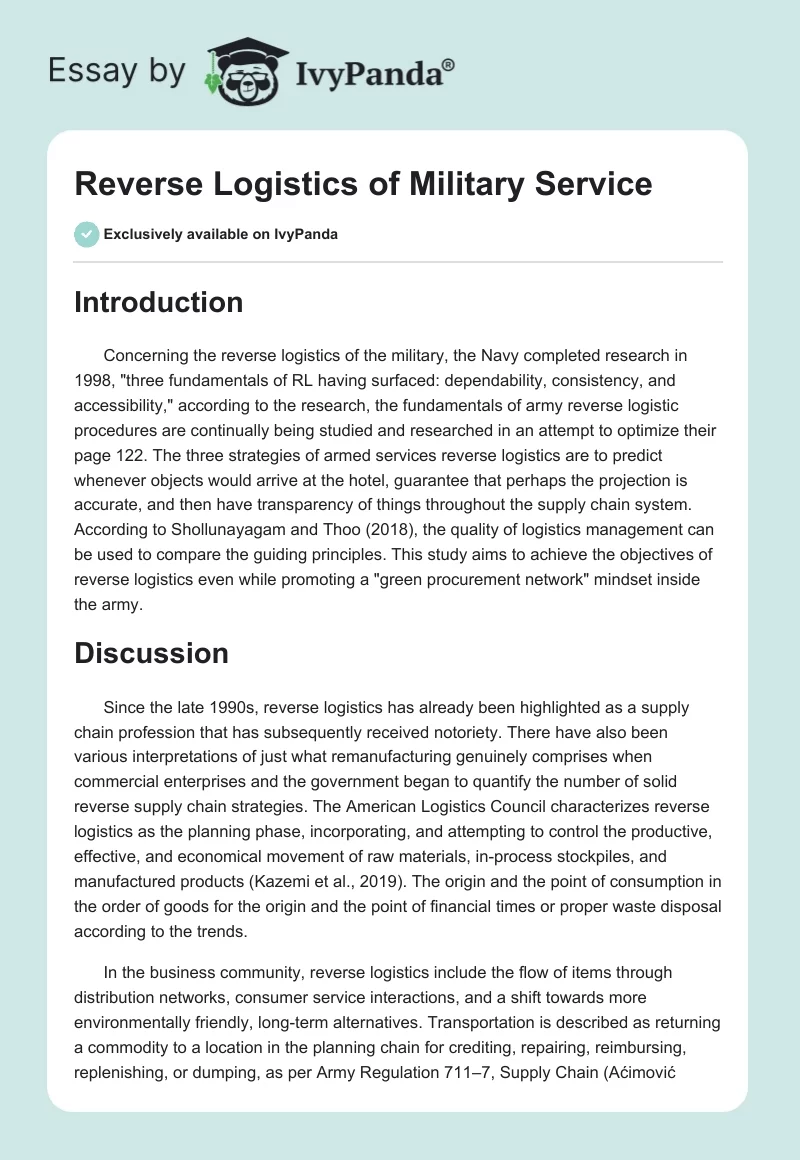 Essay by IvyPanda®

Reverse Logistics of Military Service

Exclusively available on IvyPanda

Introduction

Concerning the reverse logistics of the military, the Navy completed research in 1998, "three fundamentals of RL having surfaced: dependability, consistency, and accessibility," according to the research, the fundamentals of army reverse logistic procedures are continually being studied and researched in an attempt to optimize their page 122. The three strategies of armed services reverse logistics are to predict whenever objects would arrive at the hotel, guarantee that perhaps the projection is accurate, and then have transparency of things throughout the supply chain system. According to Shollunayagam and Thoo (2018), the quality of logistics management can be used to compare the guiding principles. This study aims to achieve the objectives of reverse logistics even while promoting a "green procurement network" mindset inside the army.

Discussion

Since the late 1990s, reverse logistics has already been highlighted as a supply chain profession that has subsequently received notoriety. There have also been various interpretations of just what remanufacturing genuinely comprises when commercial enterprises and the government began to quantify the number of solid reverse supply chain strategies. The American Logistics Council characterizes reverse logistics as the planning phase, incorporating, and attempting to control the productive, effective, and economical movement of raw materials, in-process stockpiles, and manufactured products (Kazemi et al., 2019). The origin and the point of consumption in the order of goods for the origin and the point of financial times or proper waste disposal according to the trends.

In the business community, reverse logistics include the flow of items through distribution networks, consumer service interactions, and a shift towards more environmentally friendly, long-term alternatives. Transportation is described as returning a commodity to a location in the planning chain for crediting, repairing, reimbursing, replenishing, or dumping, as per Army Regulation 711–7, Supply Chain (Aćimović